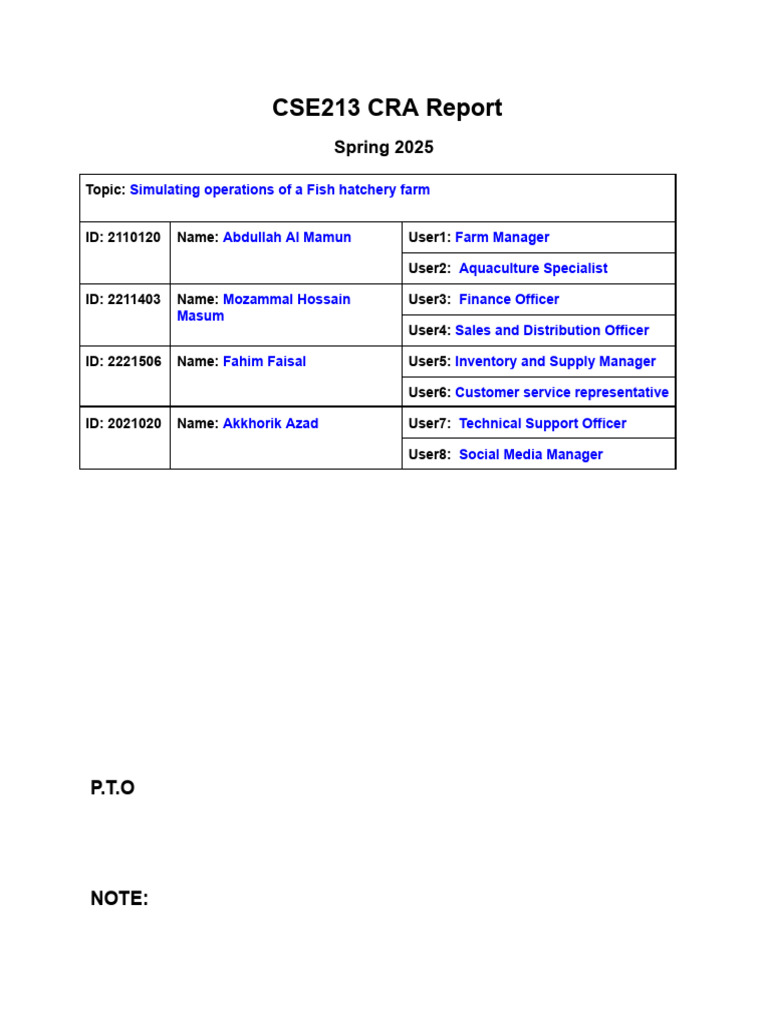 CSE213 CRA Report

Spring 2025

| Topic: Simulating operations of a Fish hatchery farm | | |
|---|---|---|
| ID: 2110120 | Name: Abdullah Al Mamun | User1: Farm Manager |
| | | User2: Aquaculture Specialist |
| ID: 2211403 | Name: Mozammal Hossain Masum | User3: Finance Officer |
| | | User4: Sales and Distribution Officer |
| ID: 2221506 | Name: Fahim Faisal | User5: Inventory and Supply Manager |
| | | User6: Customer service representative |
| ID: 2021020 | Name: Akkhorik Azad | User7: Technical Support Officer |
| | | User8: Social Media Manager |

P.T.O

NOTE: